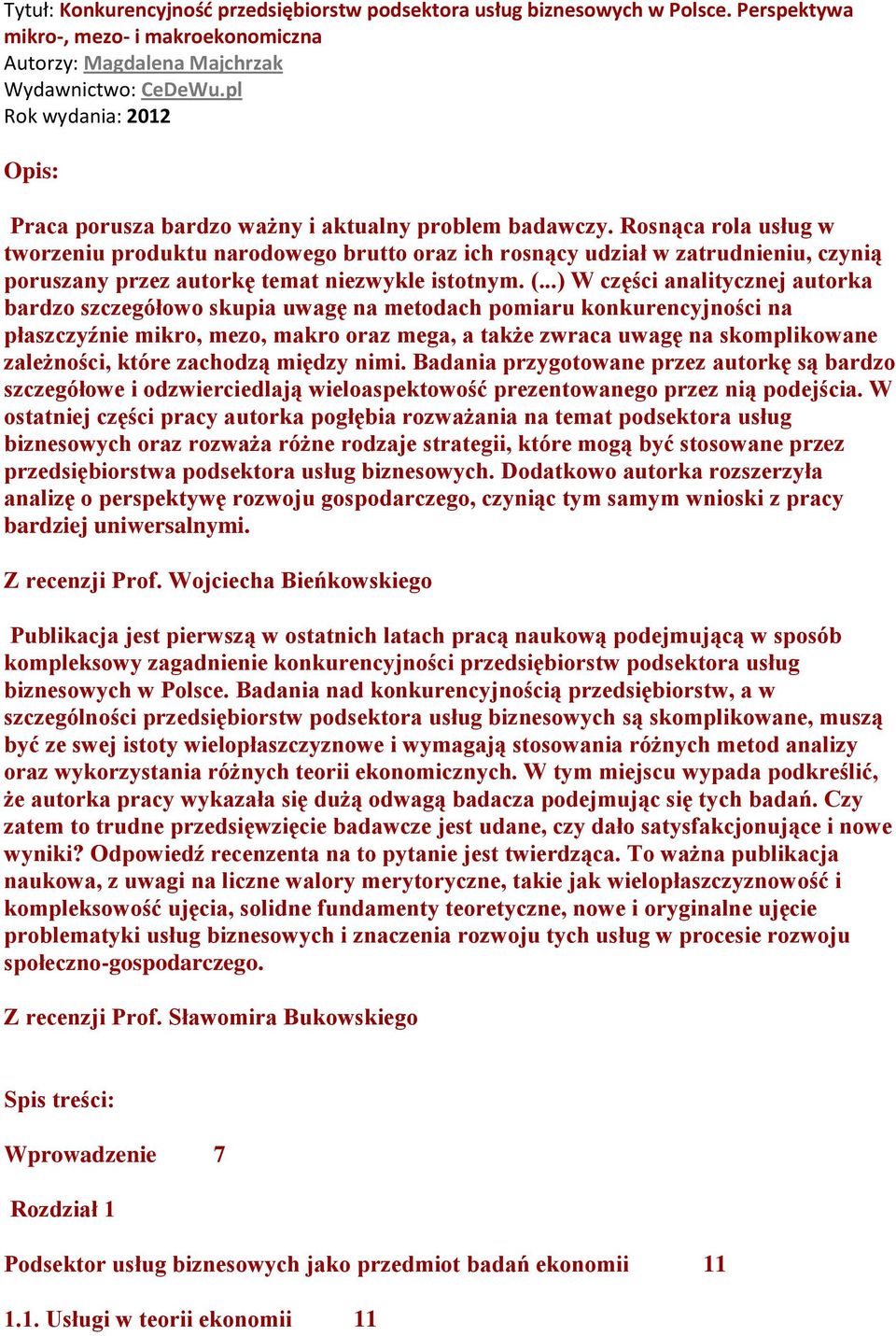 Tytuł: Konkurencyjność przedsiębiorstw podsektora usług biznesowych w Polsce. Perspektywa mikro-, mezo- i makroekonomiczna
Autorzy: Magdalena Majchrzak
Wydawnictwo: CeDeWu.pl
Rok wydania: 2012

Opis:

Praca porusza bardzo ważny i aktualny problem badawczy. Rosnąca rola usług w tworzeniu produktu narodowego brutto oraz ich rosnący udział w zatrudnieniu, czynią poruszany przez autorkę temat niezwykle istotnym. (...) W części analitycznej autorka bardzo szczegółowo skupia uwagę na metodach pomiaru konkurencyjności na płaszczyźnie mikro, mezo, makro oraz mega, a także zwraca uwagę na skomplikowane zależności, które zachodzą między nimi. Badania przygotowane przez autorkę są bardzo szczegółowe i odzwierciedlają wieloaspektowość prezentowanego przez nią podejścia. W ostatniej części pracy autorka pogłębia rozważania na temat podsektora usług biznesowych oraz rozważa różne rodzaje strategii, które mogą być stosowane przez przedsiębiorstwa podsektora usług biznesowych. Dodatkowo autorka rozszerzyła analizę o perspektywę rozwoju gospodarczego, czyniąc tym samym wnioski z pracy bardziej uniwersalnymi.

Z recenzji Prof. Wojciecha Bieńkowskiego

Publikacja jest pierwszą w ostatnich latach pracą naukową podejmującą w sposób kompleksowy zagadnienie konkurencyjności przedsiębiorstw podsektora usług biznesowych w Polsce. Badania nad konkurencyjnością przedsiębiorstw, a w szczególności przedsiębiorstw podsektora usług biznesowych są skomplikowane, muszą być ze swej istoty wielopłaszczyznowe i wymagają stosowania różnych metod analizy oraz wykorzystania różnych teorii ekonomicznych. W tym miejscu wypada podkreślić, że autorka pracy wykazała się dużą odwagą badacza podejmując się tych badań. Czy zatem to trudne przedsięwzięcie badawcze jest udane, czy dało satysfakcjonujące i nowe wyniki? Odpowiedź recenzenta na to pytanie jest twierdząca. To ważna publikacja naukowa, z uwagi na liczne walory merytoryczne, takie jak wielopłaszczyznowość i kompleksowość ujęcia, solidne fundamenty teoretyczne, nowe i oryginalne ujęcie problematyki usług biznesowych i znaczenia rozwoju tych usług w procesie rozwoju społeczno-gospodarczego.

Z recenzji Prof. Sławomira Bukowskiego

Spis treści:

Wprowadzenie 7

Rozdział 1

Podsektor usług biznesowych jako przedmiot badań ekonomii 11

1.1. Usługi w teorii ekonomii 11